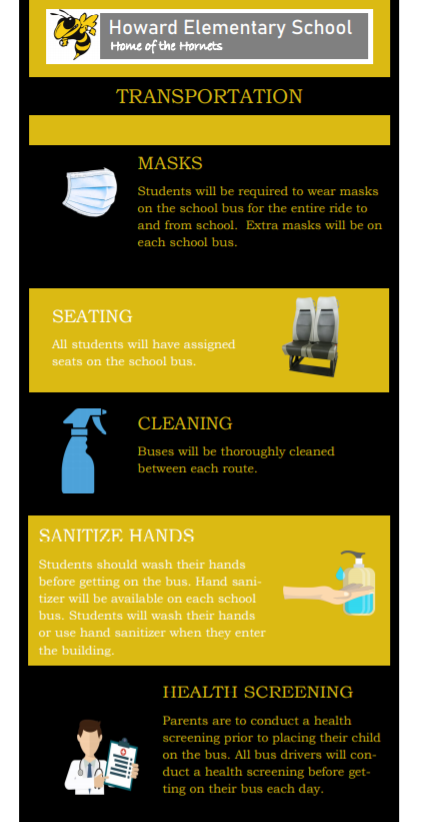 Howard Elementary School
Home of the Hornets

TRANSPORTATION

MASKS

Students will be required to wear masks on the school bus for the entire ride to and from school. Extra masks will be on each school bus.

SEATING

All students will have assigned seats on the school bus.

CLEANING

Buses will be thoroughly cleaned between each route.

SANITIZE HANDS

Students should wash their hands before getting on the bus. Hand sanitizer will be available on each school bus. Students will wash their hands or use hand sanitizer when they enter the building.

HEALTH SCREENING

Parents are to conduct a health screening prior to placing their child on the bus. All bus drivers will conduct a health screening before getting on their bus each day.